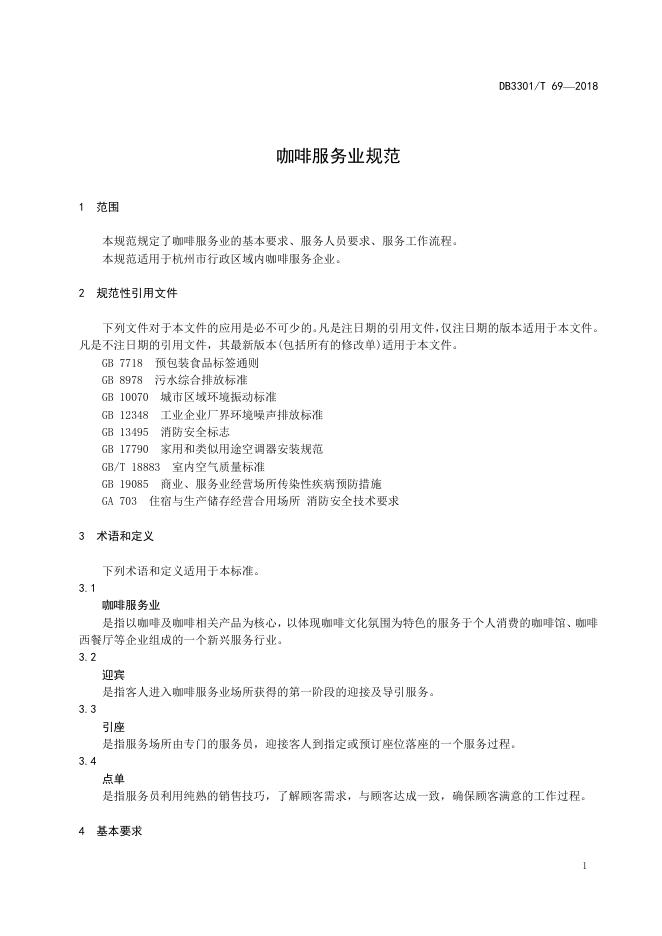 DB3301/T 69—2018

咖啡服务业规范

1 范围

本规范规定了咖啡服务业的基本要求、服务人员要求、服务工作流程。
本规范适用于杭州市行政区域内咖啡服务企业。

2 规范性引用文件

下列文件对于本文件的应用是必不可少的。凡是注日期的引用文件，仅注日期的版本适用于本文件。凡是不注日期的引用文件，其最新版本(包括所有的修改单)适用于本文件。
GB 7718 预包装食品标签通则
GB 8978 污水综合排放标准
GB 10070 城市区域环境振动标准
GB 12348 工业企业厂界环境噪声排放标准
GB 13495 消防安全标志
GB 17790 家用和类似用途空调器安装规范
GB/T 18883 室内空气质量标准
GB 19085 商业、服务业经营场所传染性疾病预防措施
GA 703 住宿与生产储存经营合用场所 消防安全技术要求

3 术语和定义

下列术语和定义适用于本标准。

3.1
咖啡服务业
是指以咖啡及咖啡相关产品为核心，以体现咖啡文化氛围为特色的服务于个人消费的咖啡馆、咖啡西餐厅等企业组成的一个新兴服务行业。

3.2
迎宾
是指客人进入咖啡服务业场所获得的第一阶段的迎接及导引服务。

3.3
引座
是指服务场所由专门的服务员，迎接客人到指定或预订座位落座的一个服务过程。

3.4
点单
是指服务员利用纯熟的销售技巧，了解顾客需求，与顾客达成一致，确保顾客满意的工作过程。

4 基本要求

1